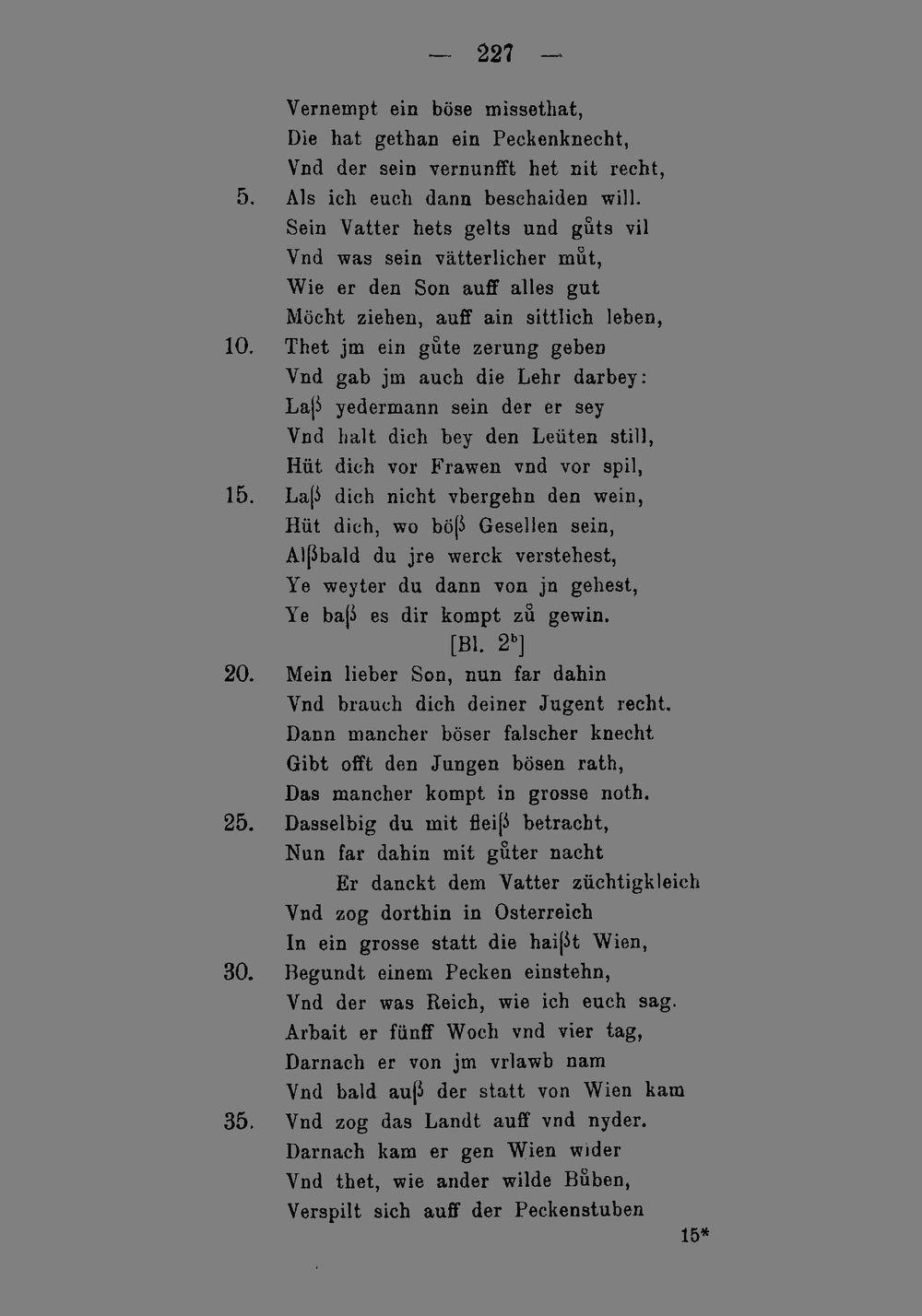 — 227 —

Vernempt ein böse missethat,
Die hat gethan ein Peckenknecht,
Vnd der sein vernunfft het nit recht,
5. Als ich euch dann beschaiden will.
Sein Vatter hets gelts und gůts vil
Vnd was sein vätterlicher můt,
Wie er den Son auff alles gut
Möcht ziehen, auff ain sittlich leben,
10. Thet jm ein gůte zerung geben
Vnd gab jm auch die Lehr darbey:
Laß yedermann sein der er sey
Vnd halt dich bey den Leüten still,
Hüt dich vor Frawen vnd vor spil,
15. Laß dich nicht vbergehn den wein,
Hüt dich, wo böß Gesellen sein,
Alßbald du jre werck verstehest,
Ye weyter du dann von jn gehest,
Ye baß es dir kompt zů gewin.
[Bl. $2^{b}$]
20. Mein lieber Son, nun far dahin
Vnd brauch dich deiner Jugent recht.
Dann mancher böser falscher knecht
Gibt offt den Jungen bösen rath,
Das mancher kompt in grosse noth.
25. Dasselbig du mit fleiß betracht,
Nun far dahin mit gůter nacht
Er danckt dem Vatter züchtigkleich
Vnd zog dorthin in Osterreich
In ein grosse statt die haißt Wien,
30. Begundt einem Pecken einstehn,
Vnd der was Reich, wie ich euch sag.
Arbait er fünff Woch vnd vier tag,
Darnach er von jm vrlawb nam
Vnd bald auß der statt von Wien kam
35. Vnd zog das Landt auff vnd nyder.
Darnach kam er gen Wien wider
Vnd thet, wie ander wilde Bůben,
Verspilt sich auff der Peckenstuben

15*